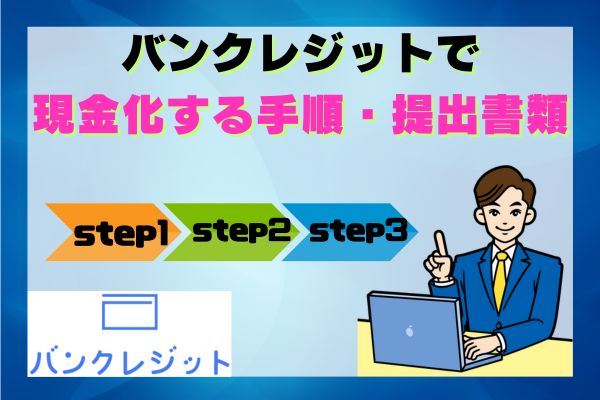 バンクレジットで
現金化する手順・提出書類

step1 step2 step3

バンクレジット